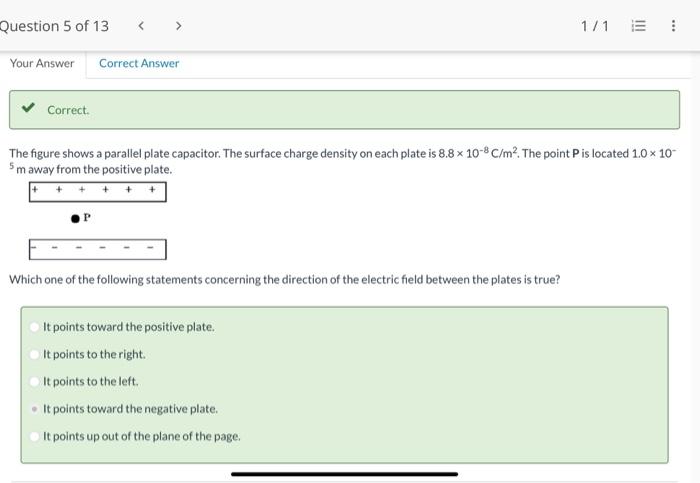 Question 5 of 13 < >

1 / 1

Your Answer Correct Answer

Correct.

The figure shows a parallel plate capacitor. The surface charge density on each plate is $8.8 \times 10^{-8}$ C/m$^2$. The point **P** is located $1.0 \times 10^{-5}$ m away from the positive plate.

+ + + + + +

P

- - - - - -

Which one of the following statements concerning the direction of the electric field between the plates is true?

It points toward the positive plate.

It points to the right.

It points to the left.

It points toward the negative plate.

It points up out of the plane of the page.